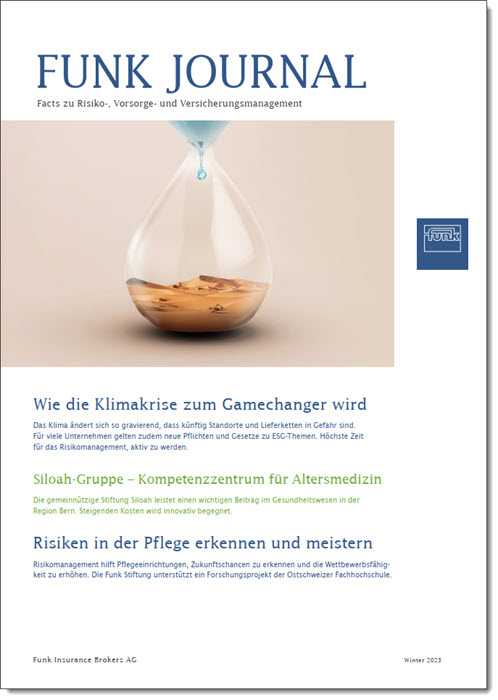 FUNK JOURNAL

Facts zu Risiko-, Vorsorge- und Versicherungsmanagement

funk

Wie die Klimakrise zum Gamechanger wird

Das Klima ändert sich so gravierend, dass künftig Standorte und Lieferketten in Gefahr sind. Für viele Unternehmen gelten zudem neue Pflichten und Gesetze zu ESG-Themen. Höchste Zeit für das Risikomanagement, aktiv zu werden.

Siloah-Gruppe – Kompetenzzentrum für Altersmedizin

Die gemeinnützige Stiftung Siloah leistet einen wichtigen Beitrag im Gesundheitswesen in der Region Bern. Steigenden Kosten wird innovativ begegnet.

Risiken in der Pflege erkennen und meistern

Risikomanagement hilft Pflegeeinrichtungen, Zukunftschancen zu erkennen und die Wettbewerbsfähigkeit zu erhöhen. Die Funk Stiftung unterstützt ein Forschungsprojekt der Ostschweizer Fachhochschule.

Funk Insurance Brokers AG

Winter 2023